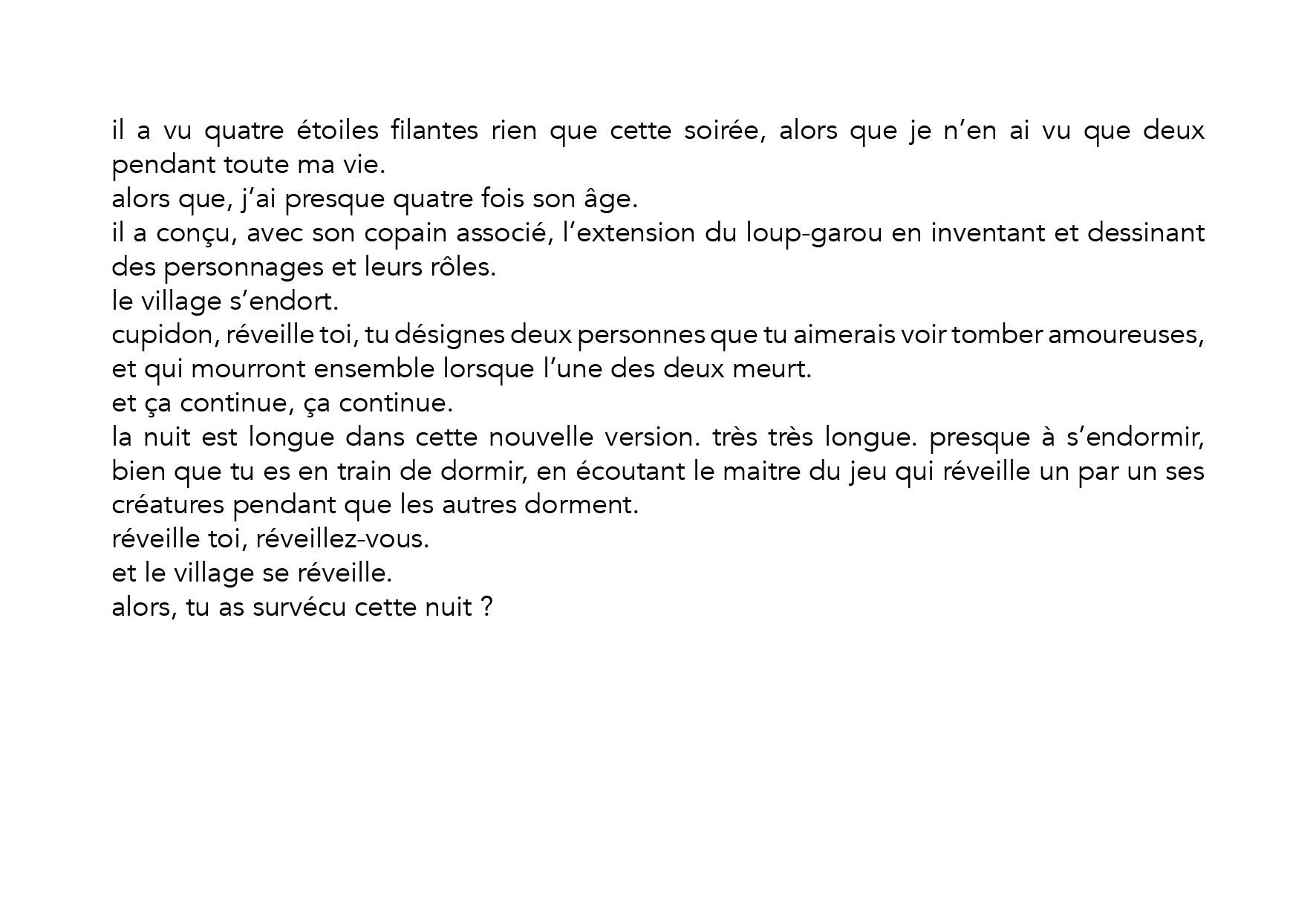 il a vu quatre étoiles filantes rien que cette soirée, alors que je n’en ai vu que deux pendant toute ma vie.
alors que, j’ai presque quatre fois son âge.
il a conçu, avec son copain associé, l’extension du loup-garou en inventant et dessinant des personnages et leurs rôles.
le village s’endort.
cupidon, réveille toi, tu désignes deux personnes que tu aimerais voir tomber amoureuses, et qui mourront ensemble lorsque l’une des deux meurt.
et ça continue, ça continue.
la nuit est longue dans cette nouvelle version. très très longue. presque à s’endormir, bien que tu es en train de dormir, en écoutant le maitre du jeu qui réveille un par un ses créatures pendant que les autres dorment.
réveille toi, réveillez-vous.
et le village se réveille.
alors, tu as survécu cette nuit ?